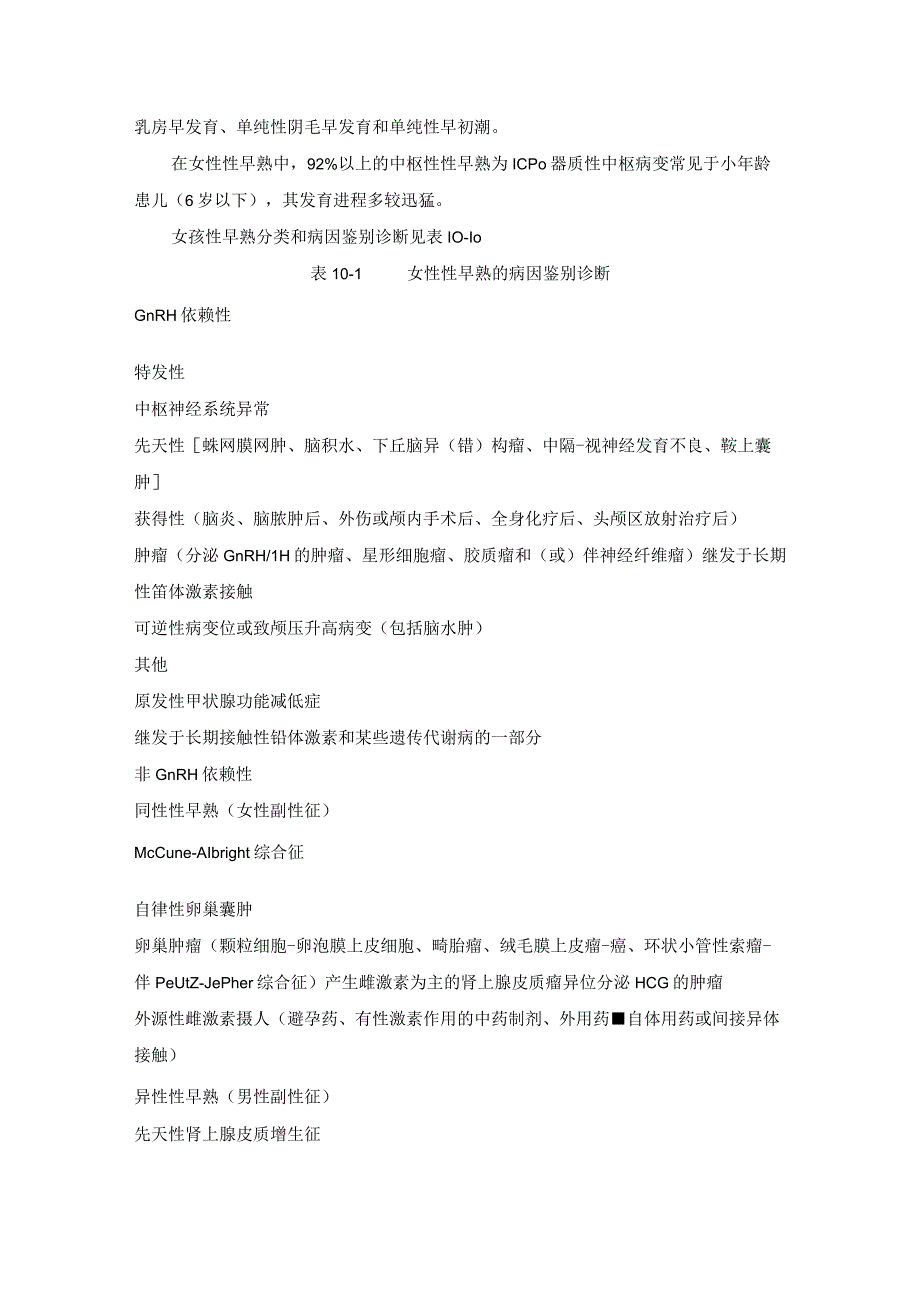 乳房早发育、单纯性阴毛早发育和单纯性早初潮。

在女性性早熟中，92%以上的中枢性性早熟为ICPo器质性中枢病变常见于小年龄患儿（6岁以下），其发育进程多较迅猛。

女孩性早熟分类和病因鉴别诊断见表IO-Io

表10-1　　女性性早熟的病因鉴别诊断

GnRH依赖性

特发性

中枢神经系统异常

先天性［蛛网膜网肿、脑积水、下丘脑异（错）构瘤、中隔-视神经发育不良、鞍上囊肿］

获得性（脑炎、脑脓肿后、外伤或颅内手术后、全身化疗后、头颅区放射治疗后）

肿瘤（分泌GnRH/1H的肿瘤、星形细胞瘤、胶质瘤和（或）伴神经纤维瘤）继发于长期性笛体激素接触

可逆性病变位或致颅压升高病变（包括脑水肿）

其他

原发性甲状腺功能减低症

继发于长期接触性铅体激素和某些遗传代谢病的一部分

非GnRH依赖性

同性性早熟（女性副性征）

McCune-Albright综合征

自律性卵巢囊肿

卵巢肿瘤（颗粒细胞-卵泡膜上皮细胞、畸胎瘤、绒毛膜上皮瘤-癌、环状小管性索瘤-伴PeUtZ-JePher综合征）产生雌激素为主的肾上腺皮质瘤异位分泌HCG的肿瘤

外源性雌激素摄人（避孕药、有性激素作用的中药制剂、外用药■自体用药或间接异体接触）

异性性早熟（男性副性征）

先天性肾上腺皮质增生征